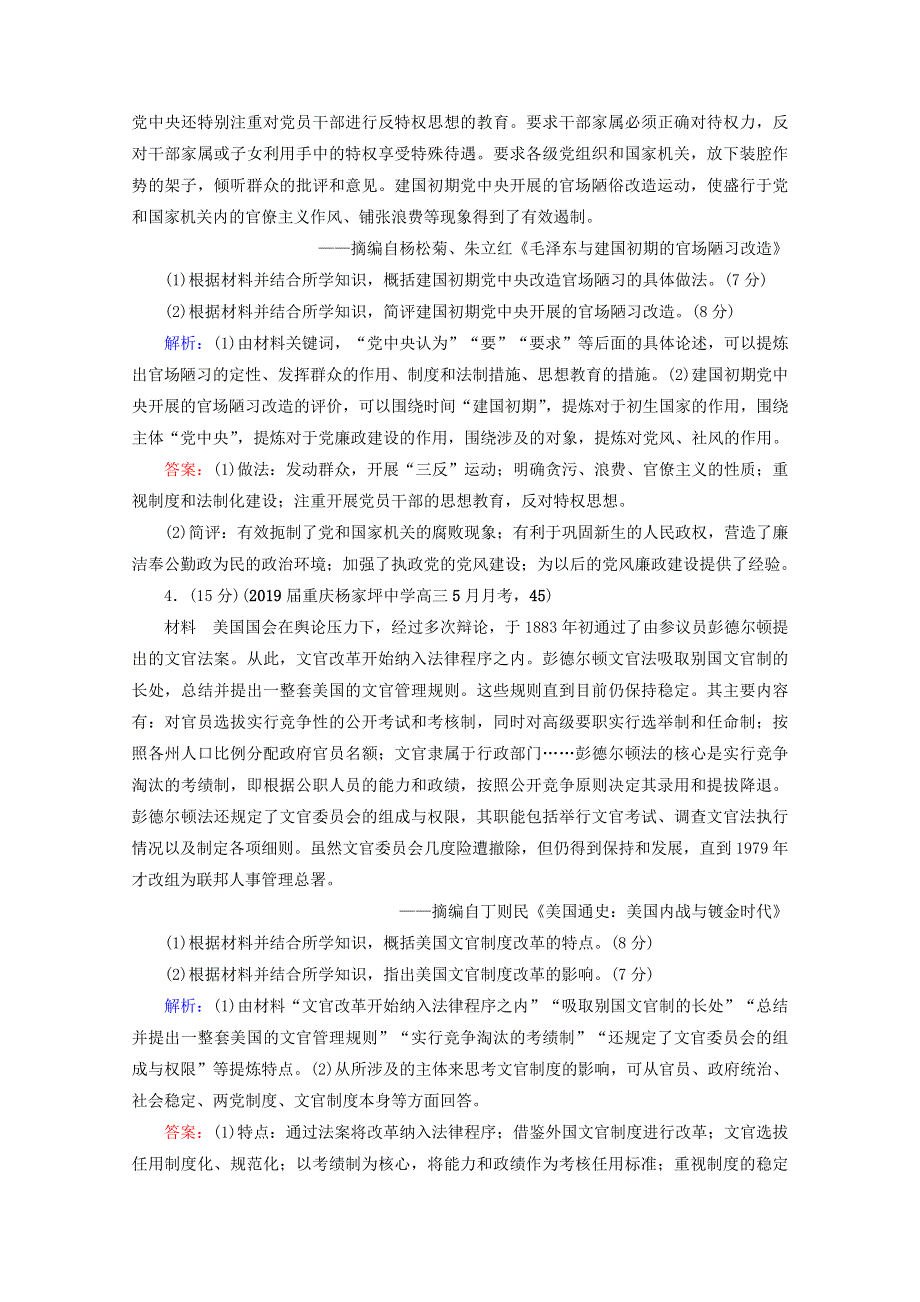 党中央还特别注重对党员干部进行反特权思想的教育。要求干部家属必须正确对待权力，反对干部家属或子女利用手中的特权享受特殊待遇。要求各级党组织和国家机关，放下装腔作势的架子，倾听群众的批评和意见。建国初期党中央开展的官场陋俗改造运动，使盛行于党和国家机关内的官僚主义作风、铺张浪费等现象得到了有效遏制。

——摘编自杨松菊、朱立红《毛泽东与建国初期的官场陋习改造》

(1)根据材料并结合所学知识，概括建国初期党中央改造官场陋习的具体做法。(7 分)

(2)根据材料并结合所学知识，简评建国初期党中央开展的官场陋习改造。(8 分)

解析：(1)由材料关键词，“党中央认为”“要”“要求”等后面的具体论述，可以提炼出官场陋习的定性、发挥群众的作用、制度和法制措施、思想教育的措施。(2)建国初期党中央开展的官场陋习改造的评价，可以围绕时间“建国初期”，提炼对于初生国家的作用，围绕主体“党中央”，提炼对于党廉政建设的作用，围绕涉及的对象，提炼对党风、社风的作用。

答案：(1)做法：发动群众，开展“三反”运动；明确贪污、浪费、官僚主义的性质；重视制度和法制化建设；注重开展党员干部的思想教育，反对特权思想。

(2)简评：有效扼制了党和国家机关的腐败现象；有利于巩固新生的人民政权，营造了廉洁奉公勤政为民的政治环境；加强了执政党的党风建设；为以后的党风廉政建设提供了经验。

4．(15 分)(2019 届重庆杨家坪中学高三 5 月月考，45)

材料　美国国会在舆论压力下，经过多次辩论，于 1883 年初通过了由参议员彭德尔顿提出的文官法案。从此，文官改革开始纳入法律程序之内。彭德尔顿文官法吸取别国文官制的长处，总结并提出一整套美国的文官管理规则。这些规则直到目前仍保持稳定。其主要内容有：对官员选拔实行竞争性的公开考试和考核制，同时对高级要职实行选举制和任命制；按照各州人口比例分配政府官员名额；文官隶属于行政部门……彭德尔顿法的核心是实行竞争淘汰的考绩制，即根据公职人员的能力和政绩，按照公开竞争原则决定其录用和提拔降退。彭德尔顿法还规定了文官委员会的组成与权限，其职能包括举行文官考试、调查文官法执行情况以及制定各项细则。虽然文官委员会几度险遭撤除，但仍得到保持和发展，直到 1979 年才改组为联邦人事管理总署。

——摘编自丁则民《美国通史：美国内战与镀金时代》

(1)根据材料并结合所学知识，概括美国文官制度改革的特点。(8 分)

(2)根据材料并结合所学知识，指出美国文官制度改革的影响。(7 分)

解析：(1)由材料“文官改革开始纳入法律程序之内”“吸取别国文官制的长处”“总结并提出一整套美国的文官管理规则”“实行竞争淘汰的考绩制”“还规定了文官委员会的组成与权限”等提炼特点。(2)从所涉及的主体来思考文官制度的影响，可从官员、政府统治、社会稳定、两党制度、文官制度本身等方面回答。

答案：(1)特点：通过法案将改革纳入法律程序；借鉴外国文官制度进行改革；文官选拔任用制度化、规范化；以考绩制为核心，将能力和政绩作为考核任用标准；重视制度的稳定